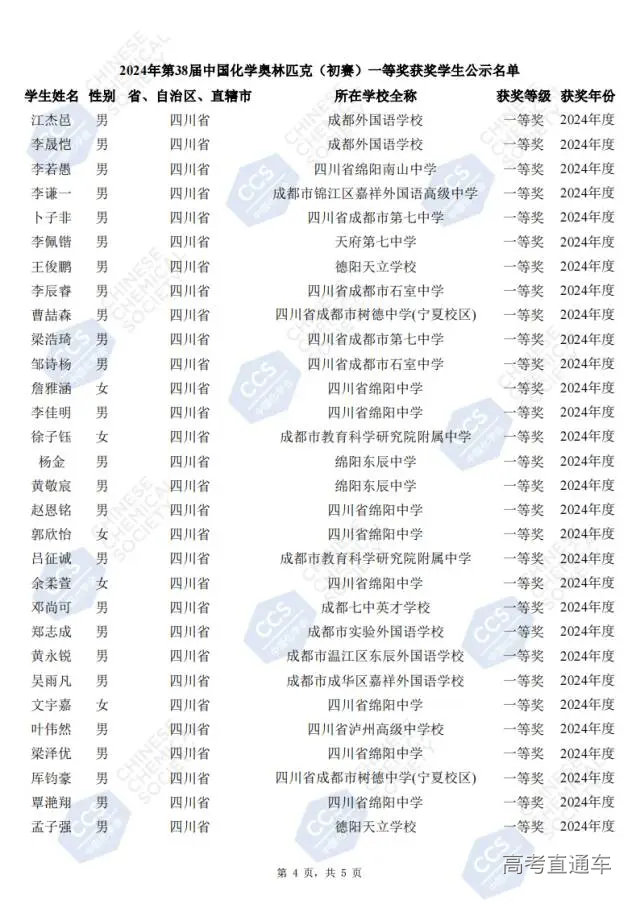 2024年第38届中国化学奥林匹克（初赛）一等奖获奖学生公示名单

| 学生姓名 | 性别 | 省、自治区、直辖市 | 所在学校全称 | 获奖等级 | 获奖年份 |
|---|---|---|---|---|---|
| 江杰邑 | 男 | 四川省 | 成都外国语学校 | 一等奖 | 2024年度 |
| 李晟恺 | 男 | 四川省 | 成都外国语学校 | 一等奖 | 2024年度 |
| 李若愚 | 男 | 四川省 | 四川省绵阳南山中学 | 一等奖 | 2024年度 |
| 李谦一 | 男 | 四川省 | 成都市锦江区嘉祥外国语高级中学 | 一等奖 | 2024年度 |
| 卜子非 | 男 | 四川省 | 四川省成都市第七中学 | 一等奖 | 2024年度 |
| 李佩锴 | 男 | 四川省 | 天府第七中学 | 一等奖 | 2024年度 |
| 王俊鹏 | 男 | 四川省 | 德阳天立学校 | 一等奖 | 2024年度 |
| 李辰睿 | 男 | 四川省 | 四川省成都市石室中学 | 一等奖 | 2024年度 |
| 曹喆森 | 男 | 四川省 | 四川省成都市树德中学(宁夏校区) | 一等奖 | 2024年度 |
| 梁浩琦 | 男 | 四川省 | 四川省成都市第七中学 | 一等奖 | 2024年度 |
| 邹诗杨 | 男 | 四川省 | 四川省成都市石室中学 | 一等奖 | 2024年度 |
| 詹雅涵 | 女 | 四川省 | 四川省绵阳中学 | 一等奖 | 2024年度 |
| 李佳明 | 男 | 四川省 | 四川省绵阳中学 | 一等奖 | 2024年度 |
| 徐子钰 | 女 | 四川省 | 成都市教育科学研究院附属中学 | 一等奖 | 2024年度 |
| 杨金 | 男 | 四川省 | 绵阳东辰中学 | 一等奖 | 2024年度 |
| 黄敬宸 | 男 | 四川省 | 绵阳东辰中学 | 一等奖 | 2024年度 |
| 赵恩铭 | 男 | 四川省 | 四川省绵阳中学 | 一等奖 | 2024年度 |
| 郭欣怡 | 女 | 四川省 | 四川省绵阳中学 | 一等奖 | 2024年度 |
| 吕征诚 | 男 | 四川省 | 成都市教育科学研究院附属中学 | 一等奖 | 2024年度 |
| 余柔萱 | 女 | 四川省 | 四川省绵阳中学 | 一等奖 | 2024年度 |
| 邓尚可 | 男 | 四川省 | 成都七中英才学校 | 一等奖 | 2024年度 |
| 郑志成 | 男 | 四川省 | 成都市实验外国语学校 | 一等奖 | 2024年度 |
| 黄永锐 | 男 | 四川省 | 成都市温江区东辰外国语学校 | 一等奖 | 2024年度 |
| 吴雨凡 | 男 | 四川省 | 成都市成华区嘉祥外国语学校 | 一等奖 | 2024年度 |
| 文宇嘉 | 女 | 四川省 | 四川省绵阳中学 | 一等奖 | 2024年度 |
| 叶伟然 | 男 | 四川省 | 四川省泸州高级中学校 | 一等奖 | 2024年度 |
| 梁泽优 | 男 | 四川省 | 四川省绵阳中学 | 一等奖 | 2024年度 |
| 厍钧豪 | 男 | 四川省 | 四川省成都市树德中学(宁夏校区) | 一等奖 | 2024年度 |
| 覃滟翔 | 男 | 四川省 | 四川省绵阳中学 | 一等奖 | 2024年度 |
| 孟子强 | 男 | 四川省 | 德阳天立学校 | 一等奖 | 2024年度 |

第 4 页，共 5 页

高考直通车